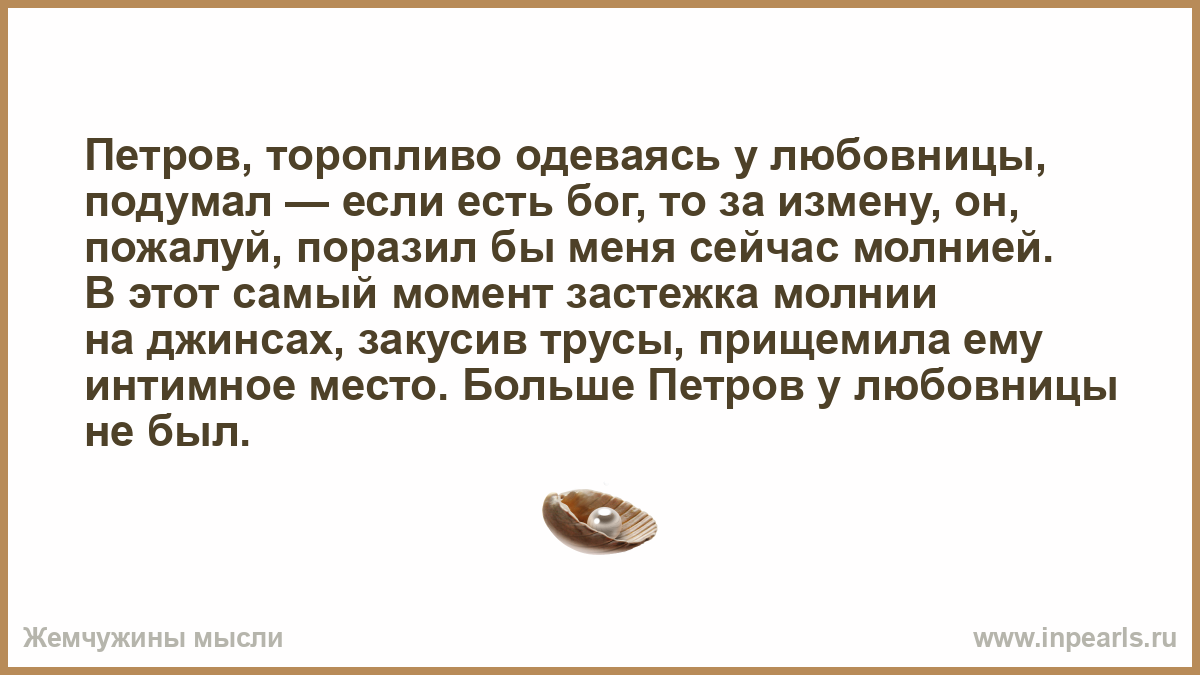 Петров, торопливо одеваясь у любовницы, подумал — если есть бог, то за измену, он, пожалуй, поразил бы меня сейчас молнией. В этот самый момент застежка молнии на джинсах, закусив трусы, прищемила ему интимное место. Больше Петров у любовницы не был.

Жемчужины мысли

www.inpearls.ru